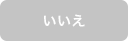 いいえ